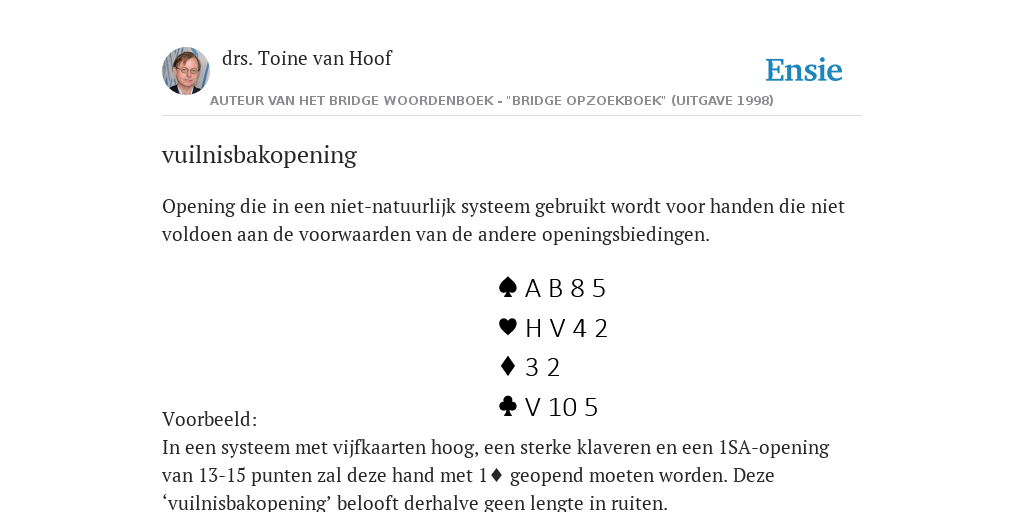 drs. Toine van Hoof

Ensie

AUTEUR VAN HET BRIDGE WOORDENBOEK - "BRIDGE OPZOEKBOEK" (UITGAVE 1998)

vuilnisbakopening

Opening die in een niet-natuurlijk systeem gebruikt wordt voor handen die niet voldoen aan de voorwaarden van de andere openingsbiedingen.

♠ A B 8 5
♥ H V 4 2
♦ 3 2
♣ V 10 5

Voorbeeld:
In een systeem met vijfkaarten hoog, een sterke klaveren en een 1SA-opening van 13-15 punten zal deze hand met 1♦ geopend moeten worden. Deze ‘vuilnisbakopening’ belooft derhalve geen lengte in ruiten.